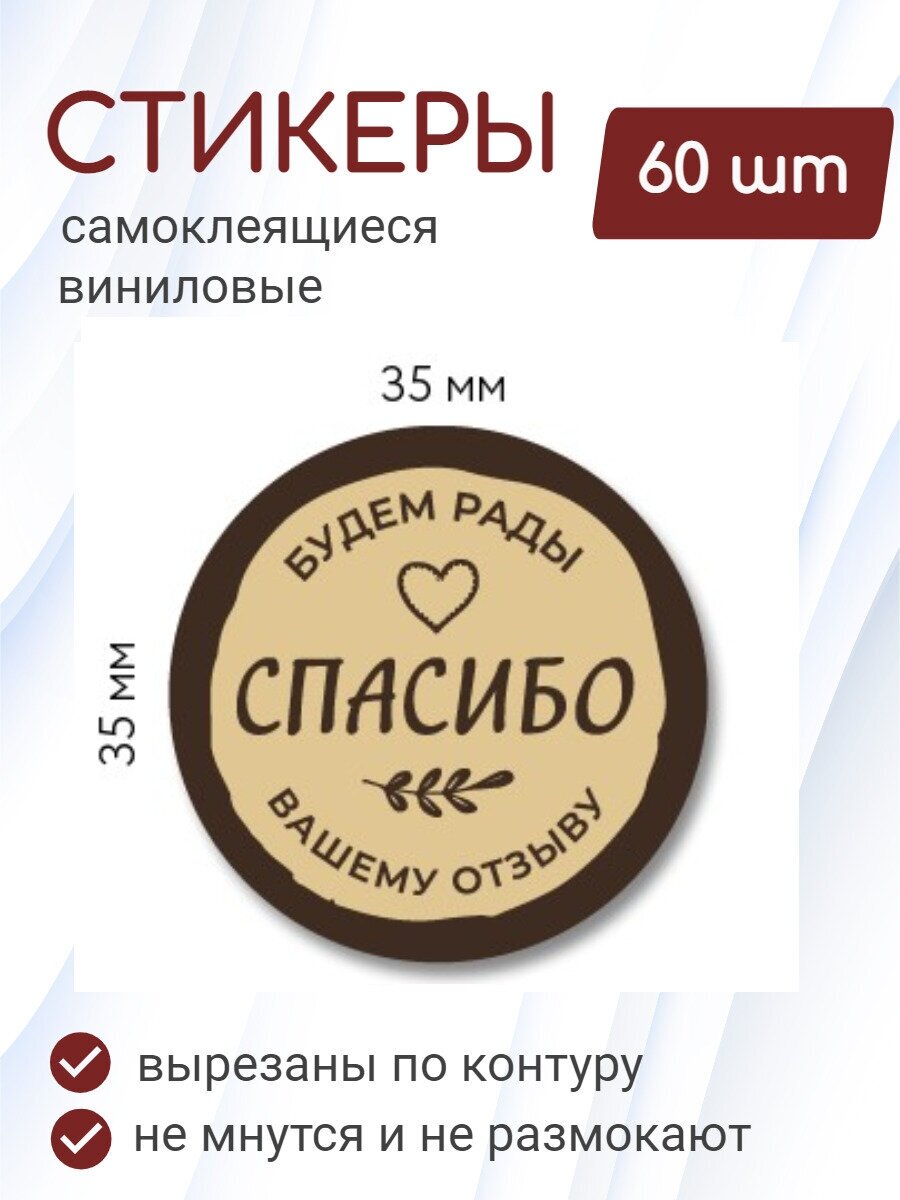 СТИКЕРЫ

60 шт

самоклеящиеся виниловые

35 мм

35 мм

БУДЕМ РАДЫ

СПАСИБО

ВАШЕМУ ОТЗЫВУ

вырезаны по контуру

не мнутся и не размокают